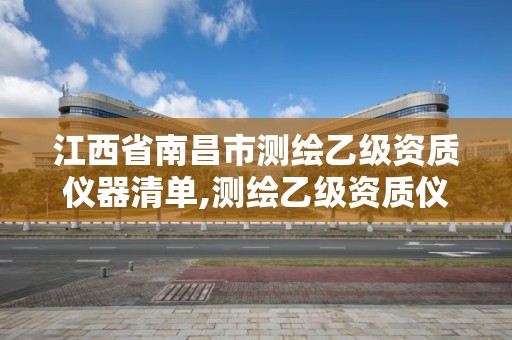 江西省南昌市测绘乙级资质仪器清单,测绘乙级资质仪